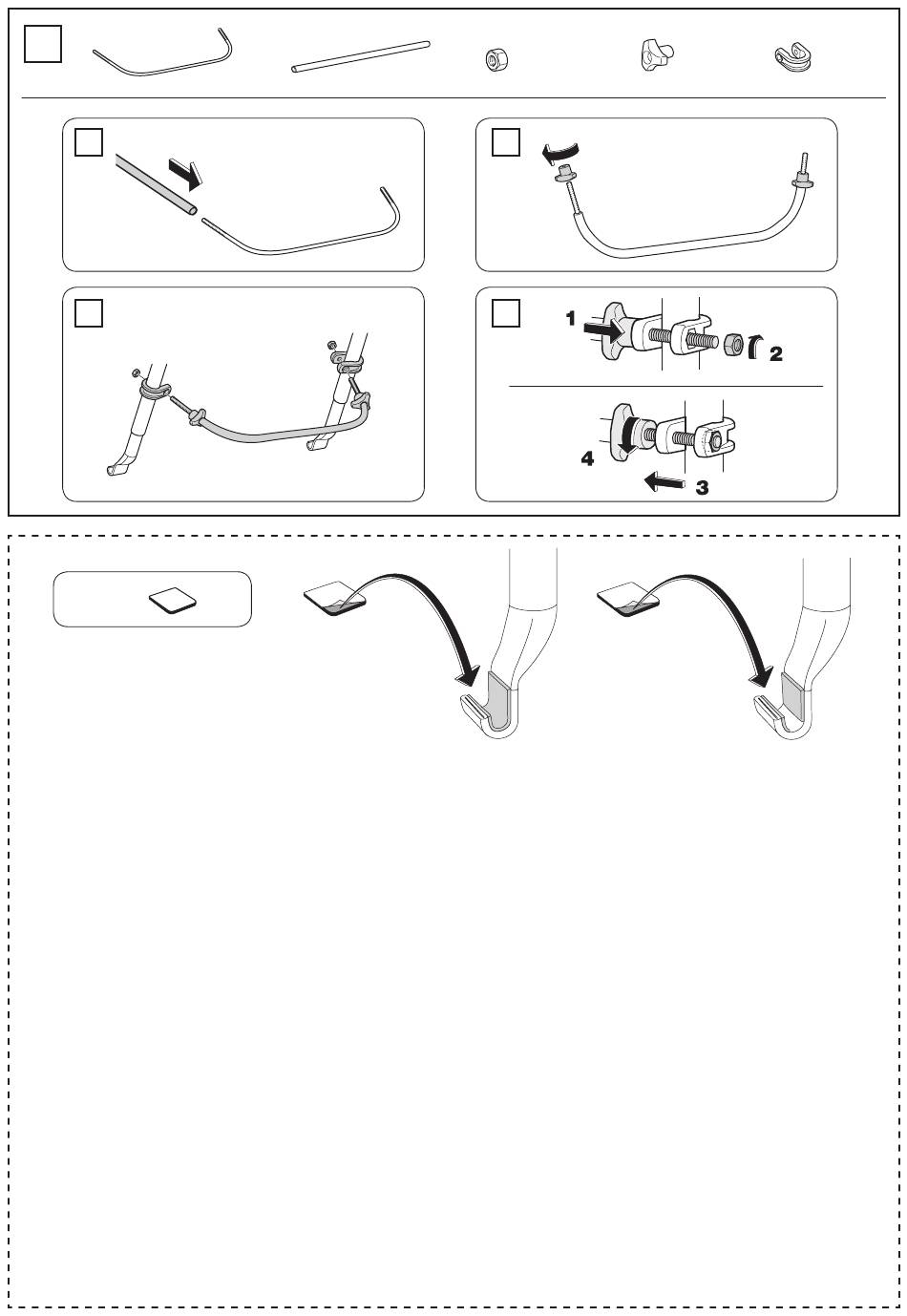 1
2
4
3